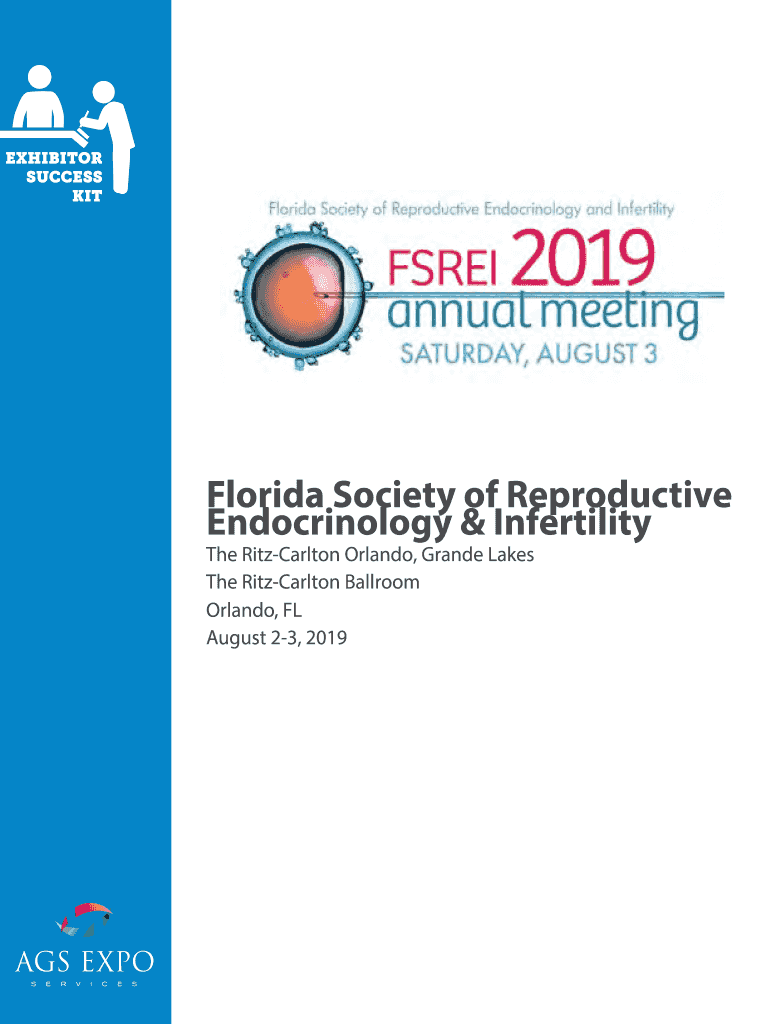 EXHIBITOR SUCCESS KIT

Florida Society of Reproductive Endocrinology and Infertility

FSREI 2019 annual meeting

SATURDAY, AUGUST 3

Florida Society of Reproductive Endocrinology & Infertility

The Ritz-Carlton Orlando, Grande Lakes
The Ritz-Carlton Ballroom
Orlando, FL
August 2-3, 2019

AGS EXPO
SERVICES